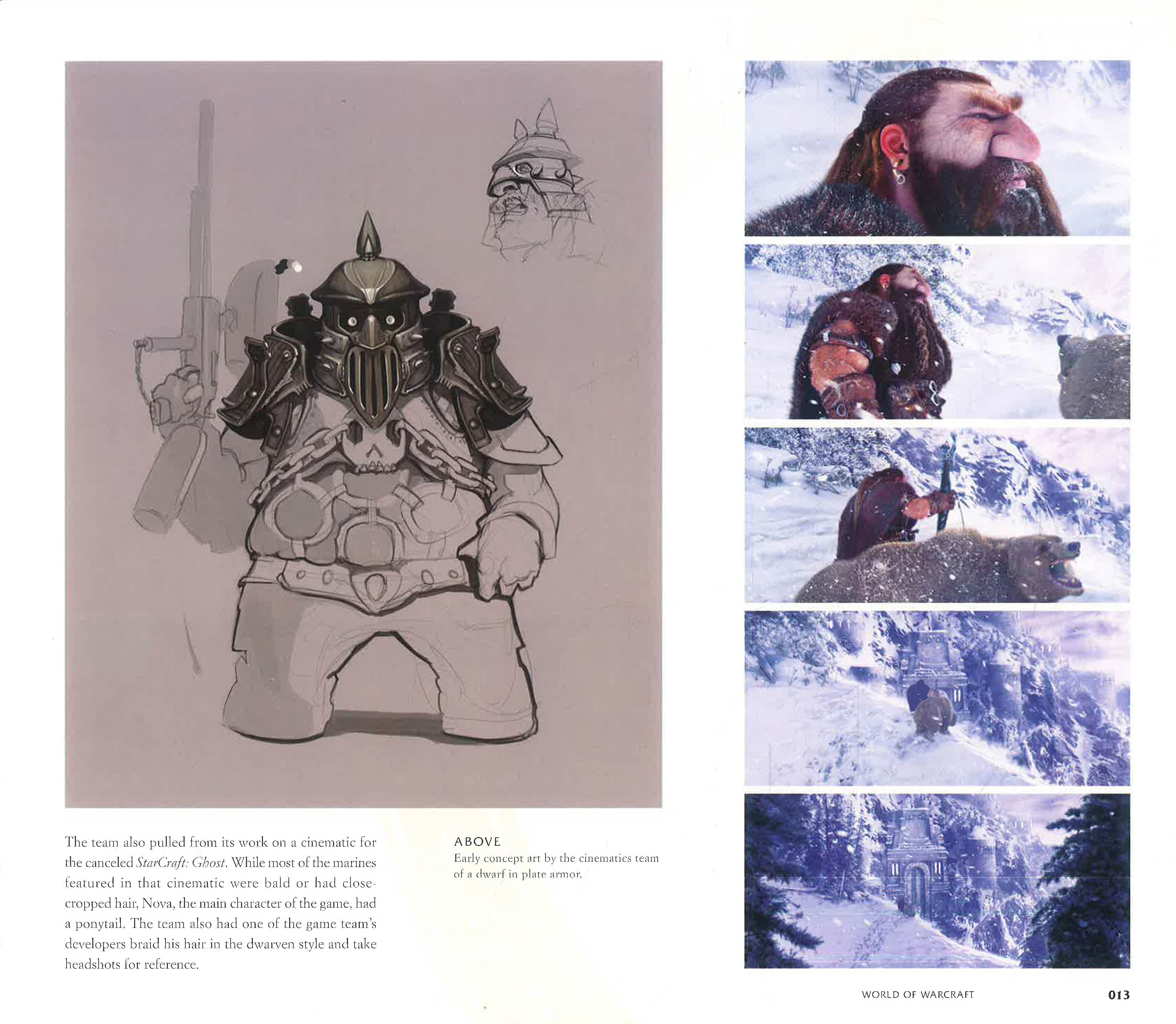 The team also pulled from its work on a cinematic for the canceled StarCraft: Ghost. While most of the marines featured in that cinematic were bald or had close-cropped hair, Nova, the main character of the game, had a ponytail. The team also had one of the game team's developers braid his hair in the dwarven style and take headshots for reference.

ABOVE
Early concept art by the cinematics team of a dwarf in plate armor.

WORLD OF WARCRAFT 013